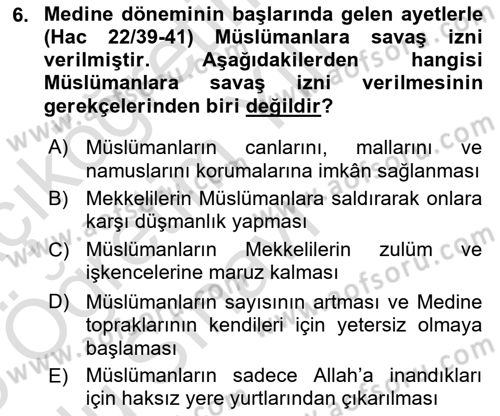 6. Medine döneminin başlarında gelen ayetlerle (Hac 22/39-41) Müslümanlara savaş izni verilmiştir. Aşağıdakilerden hangisi Müslümanlara savaş izni verilmesinin gerekçelerinden biri değildir?

A) Müslümanların canlarını, mallarını ve namuslarını korumalarına imkân sağlanması

B) Mekkelilerin Müslümanlara saldırarak onlara karşı düşmanlık yapması

C) Müslümanların Mekkelilerin zulüm ve işkencelerine maruz kalması

D) Müslümanların sayısının artması ve Medine topraklarının kendileri için yetersiz olmaya başlaması

E) Müslümanların sadece Allah'a inandıkları için haksız yere yurtlarından çıkarılması

www.aofsoru.com